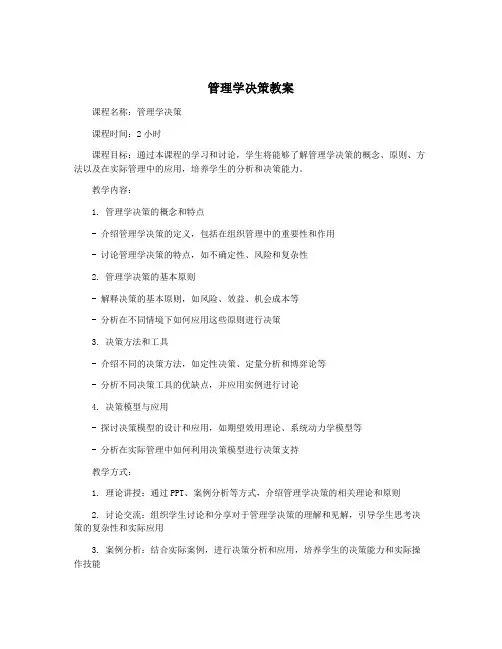 管理学决策教案

课程名称：管理学决策

课程时间：2 小时

课程目标：通过本课程的学习和讨论，学生将能够了解管理学决策的概念、原则、方法以及在实际管理中的应用，培养学生的分析和决策能力。

教学内容：

1. 管理学决策的概念和特点

- 介绍管理学决策的定义，包括在组织管理中的重要性和作用

- 讨论管理学决策的特点，如不确定性、风险和复杂性

2. 管理学决策的基本原则

- 解释决策的基本原则，如风险、效益、机会成本等

- 分析在不同情境下如何应用这些原则进行决策

3. 决策方法和工具

- 介绍不同的决策方法，如定性决策、定量分析和博弈论等

- 分析不同决策工具的优缺点，并应用实例进行讨论

4. 决策模型与应用

- 探讨决策模型的设计和应用，如期望效用理论、系统动力学模型等

- 分析在实际管理中如何利用决策模型进行决策支持

教学方式：

1. 理论讲授：通过 PPT、案例分析等方式，介绍管理学决策的相关理论和原则

2. 讨论交流：组织学生讨论和分享对于管理学决策的理解和见解，引导学生思考决策的复杂性和实际应用

3. 案例分析：结合实际案例，进行决策分析和应用，培养学生的决策能力和实际操作技能